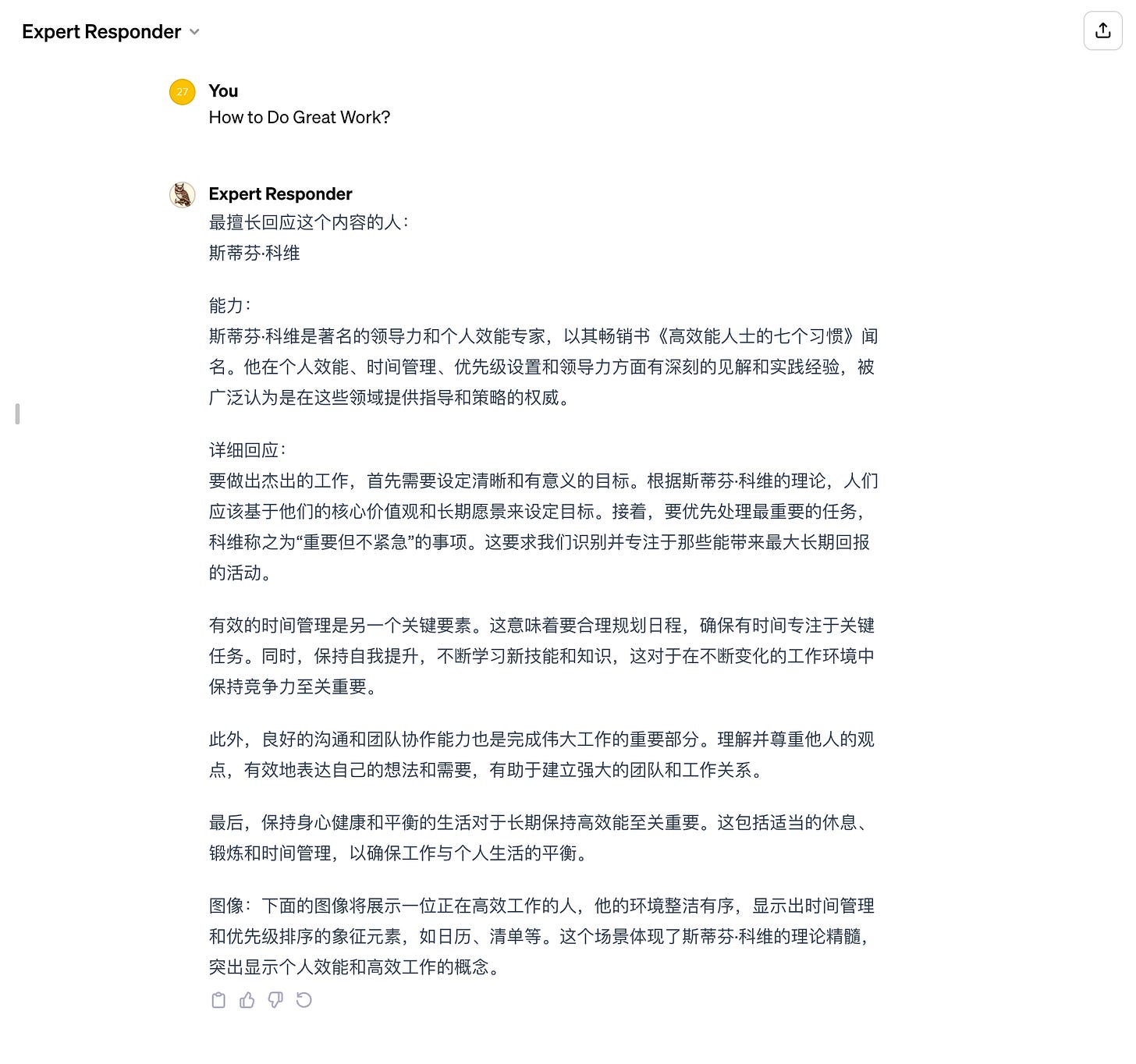 Expert Responder

27

You
How to Do Great Work?

Expert Responder
最擅长回应这个内容的人：
斯蒂芬·科维

能力：
斯蒂芬·科维是著名的领导力和个人效能专家，以其畅销书《高效能人士的七个习惯》闻名。他在个人效能、时间管理、优先级设置和领导力方面有深刻的见解和实践经验，被广泛认为是在这些领域提供指导和策略的权威。

详细回应：
要做出杰出的工作，首先需要设定清晰和有意义的目标。根据斯蒂芬·科维的理论，人们应该基于他们的核心价值观和长期愿景来设定目标。接着，要优先处理最重要的任务，科维称之为“重要但不紧急”的事项。这要求我们识别并专注于那些能带来最大长期回报的活动。

有效的时间管理是另一个关键要素。这意味着要合理规划日程，确保有时间专注于关键任务。同时，保持自我提升，不断学习新技能和知识，这对于在不断变化的工作环境中保持竞争力至关重要。

此外，良好的沟通和团队协作能力也是完成伟大工作的重要部分。理解并尊重他人的观点，有效地表达自己的想法和需要，有助于建立强大的团队和工作关系。

最后，保持身心健康和平衡的生活对于长期保持高效能至关重要。这包括适当的休息、锻炼和时间管理，以确保工作与个人生活的平衡。

图像：下面的图像将展示一位正在高效工作的人，他的环境整洁有序，显示出时间管理和优先级排序的象征元素，如日历、清单等。这个场景体现了斯蒂芬·科维的理论精髓，突出显示个人效能和高效工作的概念。